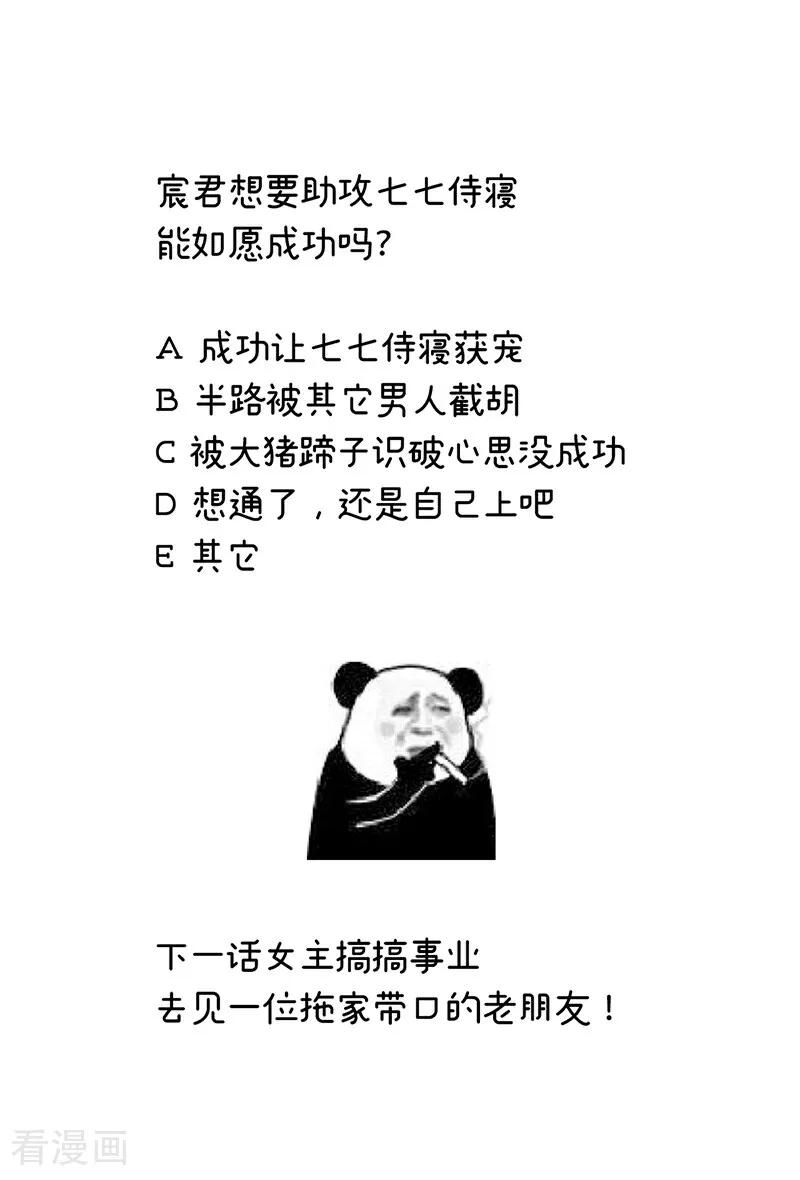 宸君想要助攻七七侍寝
能如愿成功吗?

A 成功让七七侍寝获宠
B 半路被其它男人截胡
C 被大猪蹄子识破心思没成功
D 想通了，还是自己上吧
E 其它

下一话女主搞搞事业
去见一位拖家带口的老朋友！

看漫画